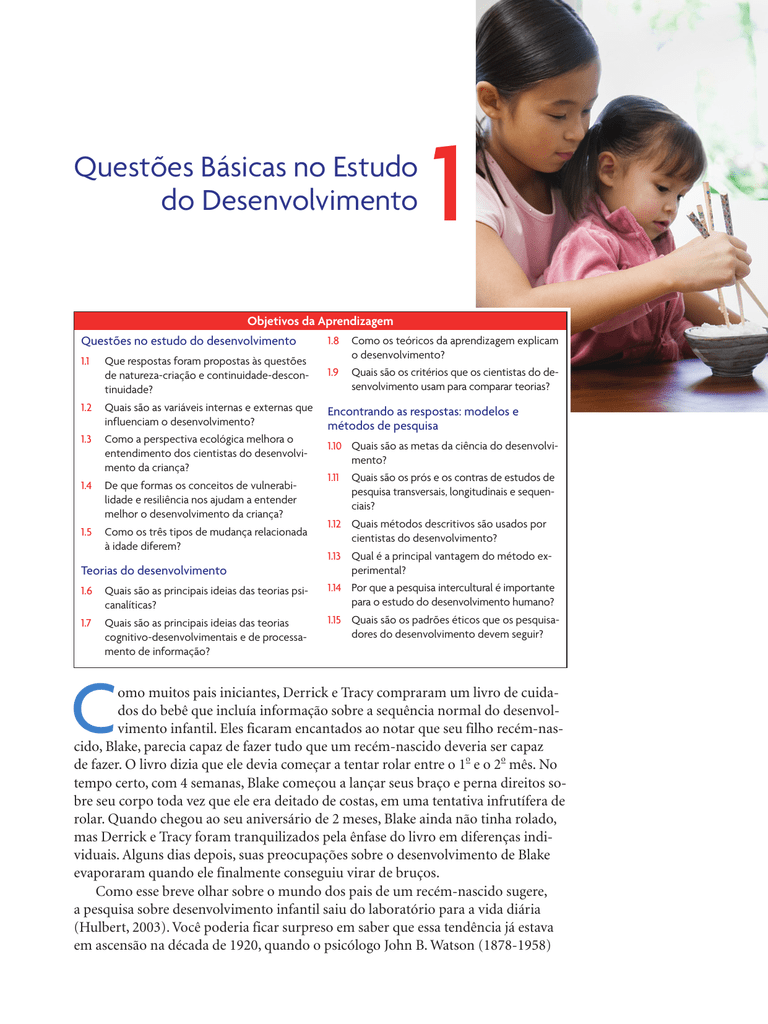 Questões Básicas no Estudo do Desenvolvimento

1

Objetivos da Aprendizagem

Questões no estudo do desenvolvimento

1.1 Que respostas foram propostas às questões de natureza-criação e continuidade-descontinuidade?

1.2 Quais são as variáveis internas e externas que influenciam o desenvolvimento?

1.3 Como a perspectiva ecológica melhora o entendimento dos cientistas do desenvolvimento da criança?

1.4 De que formas os conceitos de vulnerabilidade e resiliência nos ajudam a entender melhor o desenvolvimento da criança?

1.5 Como os três tipos de mudança relacionada à idade diferem?

Teorias do desenvolvimento

1.6 Quais são as principais ideias das teorias psicanalíticas?

1.7 Quais são as principais ideias das teorias cognitivo-desenvolvimentais e de processamento de informação?

1.8 Como os teóricos da aprendizagem explicam o desenvolvimento?

1.9 Quais são os critérios que os cientistas do desenvolvimento usam para comparar teorias?

Encontrando as respostas: modelos e métodos de pesquisa

1.10 Quais são as metas da ciência do desenvolvimento?

1.11 Quais são os prós e os contras de estudos de pesquisa transversais, longitudinais e sequenciais?

1.12 Quais métodos descritivos são usados por cientistas do desenvolvimento?

1.13 Qual é a principal vantagem do método experimental?

1.14 Por que a pesquisa intercultural é importante para o estudo do desenvolvimento humano?

1.15 Quais são os padrões éticos que os pesquisadores do desenvolvimento devem seguir?

Como muitos pais iniciantes, Derrick e Tracy compraram um livro de cuidados do bebê que incluía informação sobre a sequência normal do desenvolvimento infantil. Eles ficaram encantados ao notar que seu filho recém-nascido, Blake, parecia capaz de fazer tudo que um recém-nascido deveria ser capaz de fazer. O livro dizia que ele devia começar a tentar rolar entre o 1º e o 2º mês. No tempo certo, com 4 semanas, Blake começou a lançar seus braço e perna direitos sobre seu corpo toda vez que ele era deitado de costas, em uma tentativa infrutífera de rolar. Quando chegou ao seu aniversário de 2 meses, Blake ainda não tinha rolado, mas Derrick e Tracy foram tranquilizados pela ênfase do livro em diferenças individuais. Alguns dias depois, suas preocupações sobre o desenvolvimento de Blake evaporaram quando ele finalmente conseguiu virar de bruços.

Como esse breve olhar sobre o mundo dos pais de um recém-nascido sugere, a pesquisa sobre desenvolvimento infantil saiu do laboratório para a vida diária (Hulbert, 2003). Você poderia ficar surpreso em saber que essa tendência já estava em ascensão na década de 1920, quando o psicólogo John B. Watson (1878-1958)